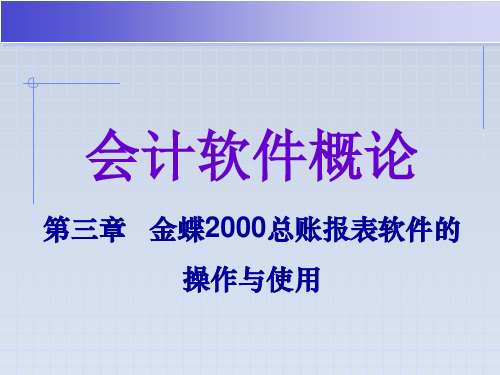 会计软件概论

第三章　金蝶2000总账报表软件的操作与使用